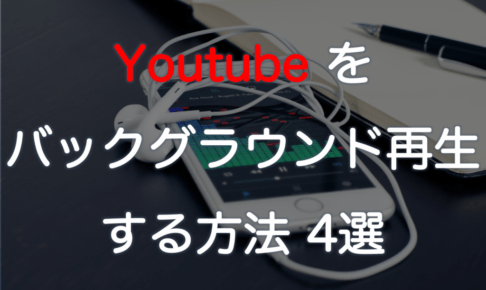 Youtube を
バックグラウンド再生
する方法 4選